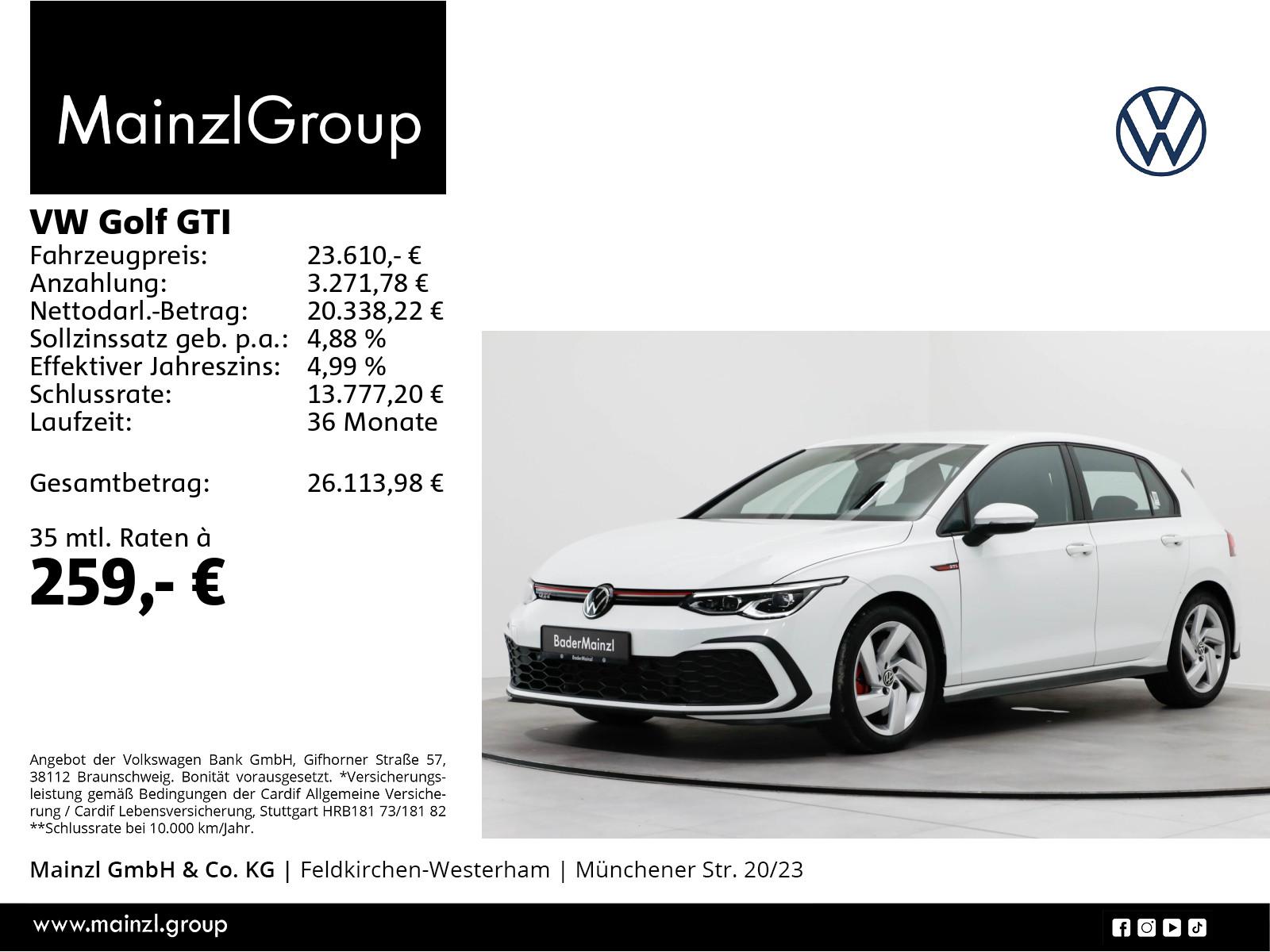 MainzlGroup

VW Golf GTI
Fahrzeugpreis: 23.610,- €
Anzahlung: 3.271,78 €
Nettodarl.-Betrag: 20.338,22 €
Sollzinssatz geb. p.a.: 4,88 %
Effektiver Jahreszins: 4,99 %
Schlussrate: 13.777,20 €
Laufzeit: 36 Monate

Gesamtbetrag: 26.113,98 €

35 mtl. Raten à
259,- €

BaderMainzl

Angebot der Volkswagen Bank GmbH, Gifhorner Straße 57, 38112 Braunschweig. Bonität vorausgesetzt. *Versicherungsleistung gemäß Bedingungen der Cardif Allgemeine Versicherung / Cardif Lebensversicherung, Stuttgart HRB181 73/181 82 **Schlussrate bei 10.000 km/Jahr.

Mainzl GmbH & Co. KG | Feldkirchen-Westerham | Münchener Str. 20/23

www.mainzl.group